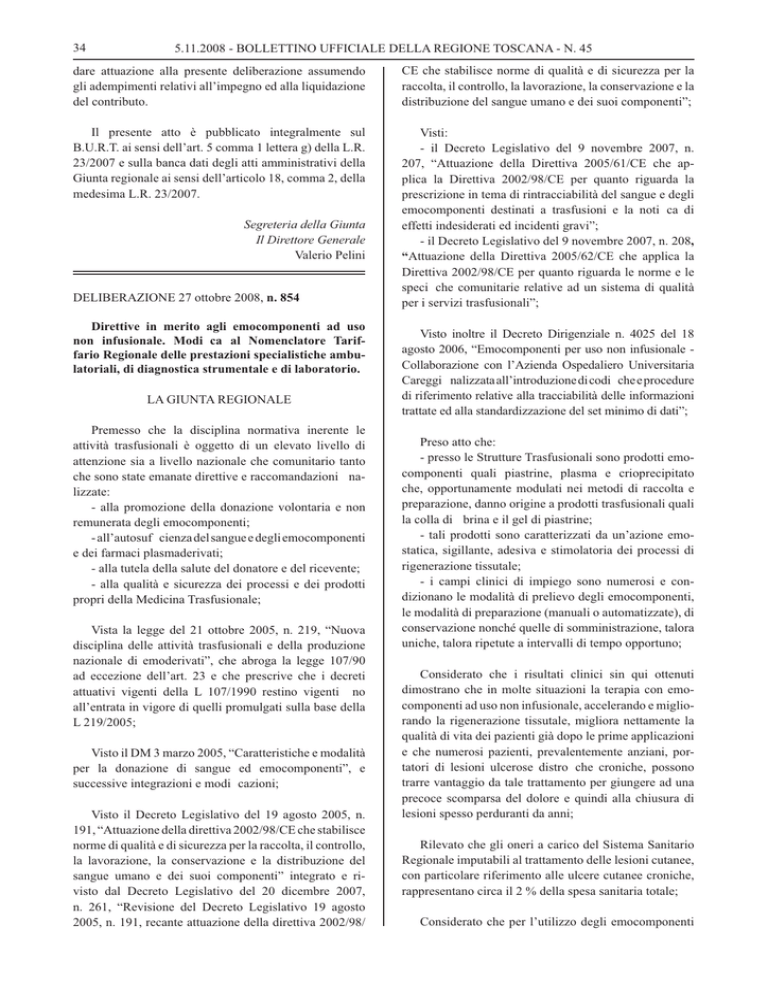 34 5.11.2008 - BOLLETTINO UFFICIALE DELLA REGIONE TOSCANA - N. 45

dare attuazione alla presente deliberazione assumendo gli adempimenti relativi all'impegno ed alla liquidazione del contributo.

Il presente atto è pubblicato integralmente sul B.U.R.T. ai sensi dell'art. 5 comma 1 lettera g) della L.R. 23/2007 e sulla banca dati degli atti amministrativi della Giunta regionale ai sensi dell'articolo 18, comma 2, della medesima L.R. 23/2007.

Segreteria della Giunta
Il Direttore Generale
Valerio Pelini

DELIBERAZIONE 27 ottobre 2008, n. 854

Direttive in merito agli emocomponenti ad uso non infusionale. Modi ca al Nomenclatore Tariffario Regionale delle prestazioni specialistiche ambulatoriali, di diagnostica strumentale e di laboratorio.

LA GIUNTA REGIONALE

Premesso che la disciplina normativa inerente le attività trasfusionali è oggetto di un elevato livello di attenzione sia a livello nazionale che comunitario tanto che sono state emanate direttive e raccomandazioni nalizzate:
- alla promozione della donazione volontaria e non remunerata degli emocomponenti;
- all'autosuf cienza del sangue e degli emocomponenti e dei farmaci plasmaderivati;
- alla tutela della salute del donatore e del ricevente;
- alla qualità e sicurezza dei processi e dei prodotti propri della Medicina Trasfusionale;

Vista la legge del 21 ottobre 2005, n. 219, "Nuova disciplina delle attività trasfusionali e della produzione nazionale di emoderivati", che abroga la legge 107/90 ad eccezione dell'art. 23 e che prescrive che i decreti attuativi vigenti della L 107/1990 restino vigenti no all'entrata in vigore di quelli promulgati sulla base della L 219/2005;

Visto il DM 3 marzo 2005, "Caratteristiche e modalità per la donazione di sangue ed emocomponenti", e successive integrazioni e modi cazioni;

Visto il Decreto Legislativo del 19 agosto 2005, n. 191, "Attuazione della direttiva 2002/98/CE che stabilisce norme di qualità e di sicurezza per la raccolta, il controllo, la lavorazione, la conservazione e la distribuzione del sangue umano e dei suoi componenti" integrato e rivisto dal Decreto Legislativo del 20 dicembre 2007, n. 261, "Revisione del Decreto Legislativo 19 agosto 2005, n. 191, recante attuazione della direttiva 2002/98/CE che stabilisce norme di qualità e di sicurezza per la raccolta, il controllo, la lavorazione, la conservazione e la distribuzione del sangue umano e dei suoi componenti";

Visti:
- il Decreto Legislativo del 9 novembre 2007, n. 207, "Attuazione della Direttiva 2005/61/CE che applica la Direttiva 2002/98/CE per quanto riguarda la prescrizione in tema di rintracciabilità del sangue e degli emocomponenti destinati a trasfusioni e la noti ca di effetti indesiderati ed incidenti gravi";
- il Decreto Legislativo del 9 novembre 2007, n. 208, "Attuazione della Direttiva 2005/62/CE che applica la Direttiva 2002/98/CE per quanto riguarda le norme e le speci che comunitarie relative ad un sistema di qualità per i servizi trasfusionali";

Visto inoltre il Decreto Dirigenziale n. 4025 del 18 agosto 2006, "Emocomponenti per uso non infusionale - Collaborazione con l'Azienda Ospedaliero Universitaria Careggi nalizzata all'introduzione di codi che e procedure di riferimento relative alla tracciabilità delle informazioni trattate ed alla standardizzazione del set minimo di dati";

Preso atto che:
- presso le Strutture Trasfusionali sono prodotti emocomponenti quali piastrine, plasma e crioprecipitato che, opportunamente modulati nei metodi di raccolta e preparazione, danno origine a prodotti trasfusionali quali la colla di brina e il gel di piastrine;
- tali prodotti sono caratterizzati da un'azione emostatica, sigillante, adesiva e stimolatoria dei processi di rigenerazione tissutale;
- i campi clinici di impiego sono numerosi e condizionano le modalità di prelievo degli emocomponenti, le modalità di preparazione (manuali o automatizzate), di conservazione nonché quelle di somministrazione, talora uniche, talora ripetute a intervalli di tempo opportuno;

Considerato che i risultati clinici sin qui ottenuti dimostrano che in molte situazioni la terapia con emocomponenti ad uso non infusionale, accelerando e migliorando la rigenerazione tissutale, migliora nettamente la qualità di vita dei pazienti già dopo le prime applicazioni e che numerosi pazienti, prevalentemente anziani, portatori di lesioni ulcerose distro che croniche, possono trarre vantaggio da tale trattamento per giungere ad una precoce scomparsa del dolore e quindi alla chiusura di lesioni spesso perduranti da anni;

Rilevato che gli oneri a carico del Sistema Sanitario Regionale imputabili al trattamento delle lesioni cutanee, con particolare riferimento alle ulcere cutanee croniche, rappresentano circa il 2 % della spesa sanitaria totale;

Considerato che per l'utilizzo degli emocomponenti